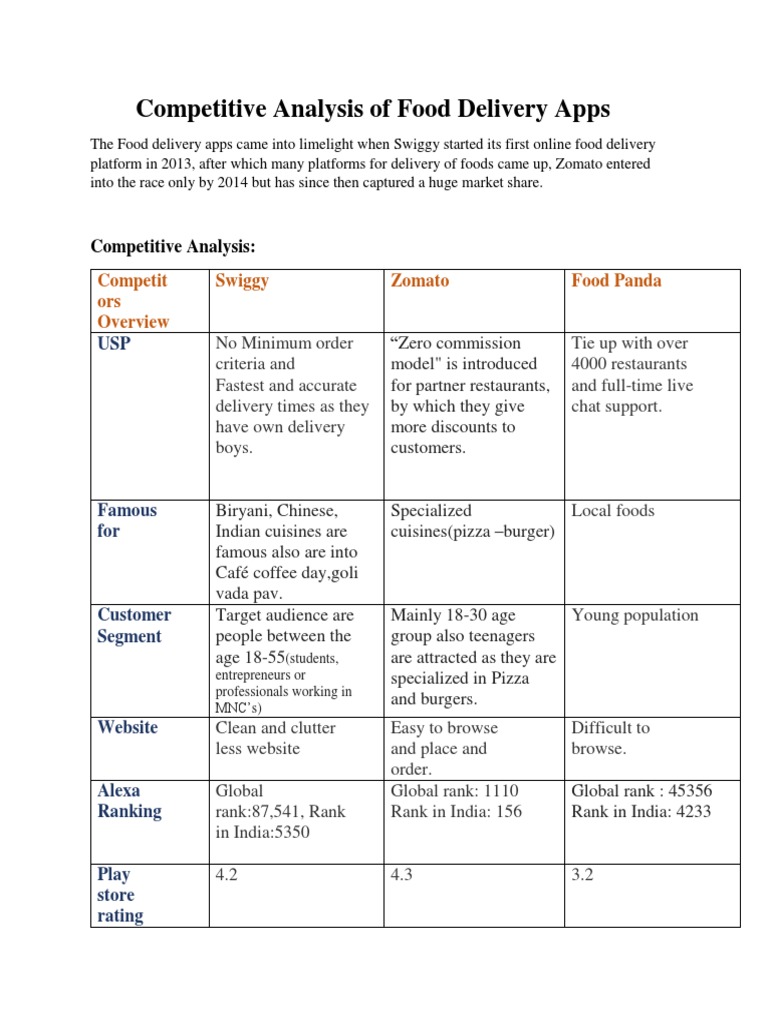 Competitive Analysis of Food Delivery Apps

The Food delivery apps came into limelight when Swiggy started its first online food delivery platform in 2013, after which many platforms for delivery of foods came up, Zomato entered into the race only by 2014 but has since then captured a huge market share.

Competitive Analysis:

| Competitors Overview | Swiggy | Zomato | Food Panda |
|---|---|---|---|
| USP | No Minimum order criteria and Fastest and accurate delivery times as they have own delivery boys. | “Zero commission model" is introduced for partner restaurants, by which they give more discounts to customers. | Tie up with over 4000 restaurants and full-time live chat support. |
| Famous for | Biryani, Chinese, Indian cuisines are famous also are into Café coffee day,goli vada pav. | Specialized cuisines(pizza –burger) | Local foods |
| Customer Segment | Target audience are people between the age 18-55(students, entrepreneurs or professionals working in MNC’s) | Mainly 18-30 age group also teenagers are attracted as they are specialized in Pizza and burgers. | Young population |
| Website | Clean and clutter less website | Easy to browse and place and order. | Difficult to browse. |
| Alexa Ranking | Global rank:87,541, Rank in India:5350 | Global rank: 1110 Rank in India: 156 | Global rank : 45356 Rank in India: 4233 |
| Play store rating | 4.2 | 4.3 | 3.2 |